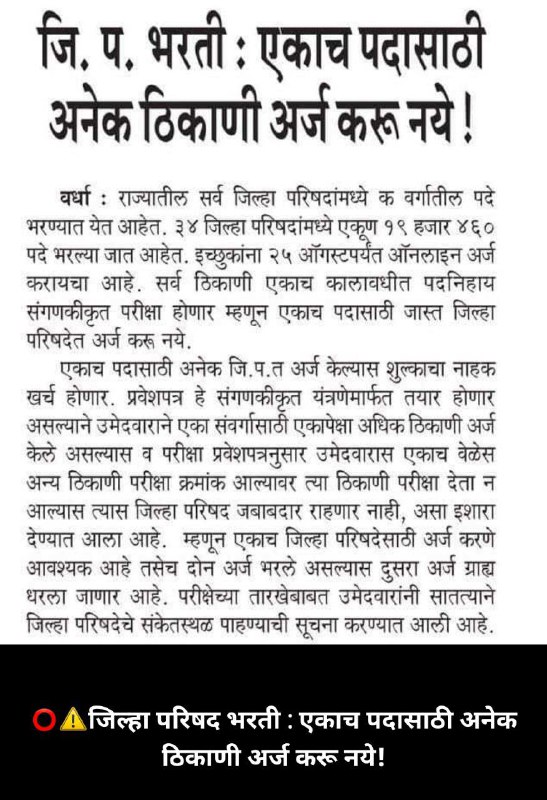 जि. प. भरती : एकाच पदासाठी अनेक ठिकाणी अर्ज करू नये !

वर्धा : राज्यातील सर्व जिल्हा परिषदांमध्ये क वर्गातील पदे भरण्यात येत आहेत. ३४ जिल्हा परिषदांमध्ये एकूण १९ हजार ४६० पदे भरल्या जात आहेत. इच्छुकांना २५ ऑगस्टपर्यंत ऑनलाइन अर्ज करायचा आहे. सर्व ठिकाणी एकाच कालावधीत पदनिहाय संगणकीकृत परीक्षा होणार म्हणून एकाच पदासाठी जास्त जिल्हा परिषदेत अर्ज करू नये.

एकाच पदासाठी अनेक जि.प.त अर्ज केल्यास शुल्काचा नाहक खर्च होणार. प्रवेशपत्र हे संगणकीकृत यंत्रणेमार्फत तयार होणार असल्याने उमेदवाराने एका संवर्गासाठी एकापेक्षा अधिक ठिकाणी अर्ज केले असल्यास व परीक्षा प्रवेशपत्रनुसार उमेदवारास एकाच वेळेस अन्य ठिकाणी परीक्षा क्रमांक आल्यावर त्या ठिकाणी परीक्षा देता न आल्यास त्यास जिल्हा परिषद जबाबदार राहणार नाही, असा इशारा देण्यात आला आहे. म्हणून एकाच जिल्हा परिषदेसाठी अर्ज करणे आवश्यक आहे तसेच दोन अर्ज भरले असल्यास दुसरा अर्ज ग्राह्य धरला जाणार आहे. परीक्षेच्या तारखेबाबत उमेदवारांनी सातत्याने जिल्हा परिषदेचे संकेतस्थळ पाहण्याची सूचना करण्यात आली आहे.

⭕⚠️जिल्हा परिषद भरती : एकाच पदासाठी अनेक ठिकाणी अर्ज करू नये!